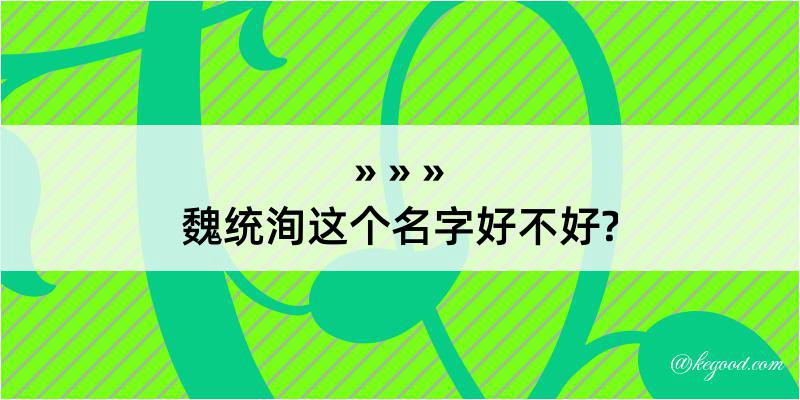 » » »
魏统洵这个名字好不好?

@kegood.com